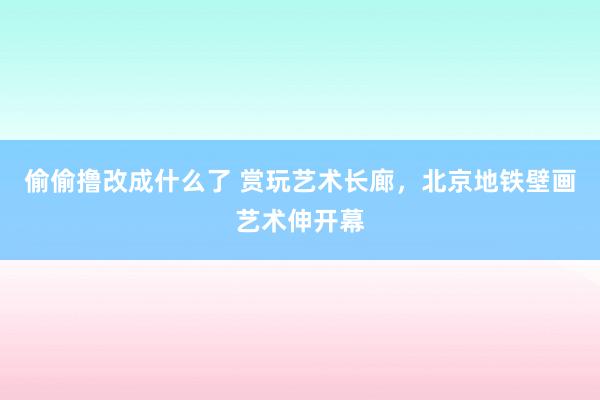 偷偷撸改成什么了 赏玩艺术长廊，北京地铁壁画艺术伸开幕